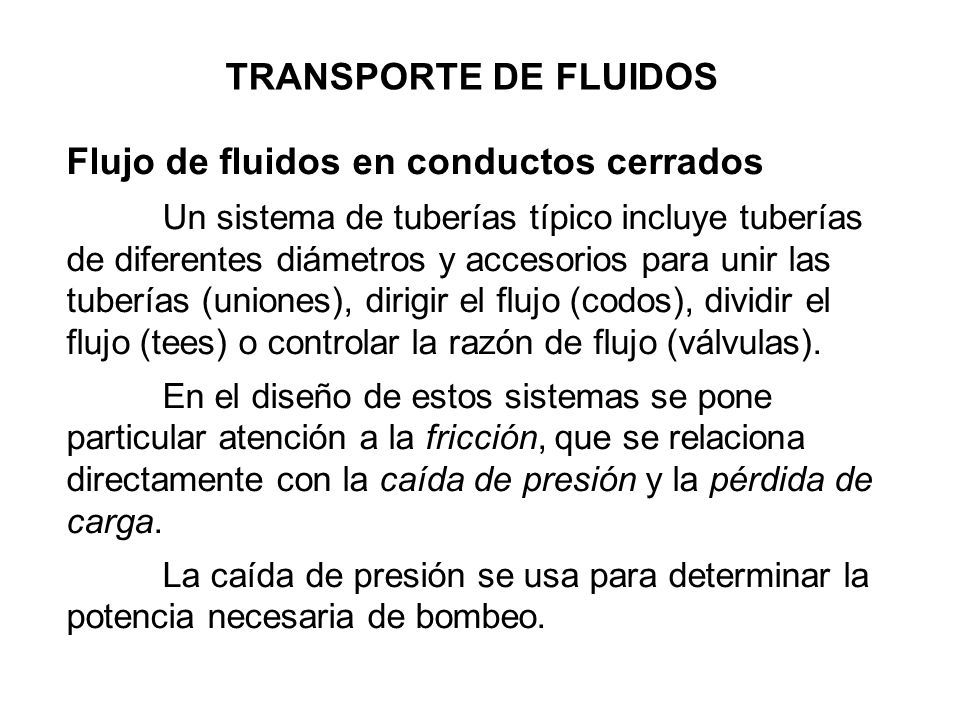 TRANSPORTE DE FLUIDOS

Flujo de fluidos en conductos cerrados

Un sistema de tuberías típico incluye tuberías de diferentes diámetros y accesorios para unir las tuberías (uniones), dirigir el flujo (codos), dividir el flujo (tees) o controlar la razón de flujo (válvulas).

En el diseño de estos sistemas se pone particular atención a la fricción, que se relaciona directamente con la caída de presión y la pérdida de carga.

La caída de presión se usa para determinar la potencia necesaria de bombeo.